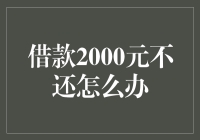 借款2000元不还怎么办